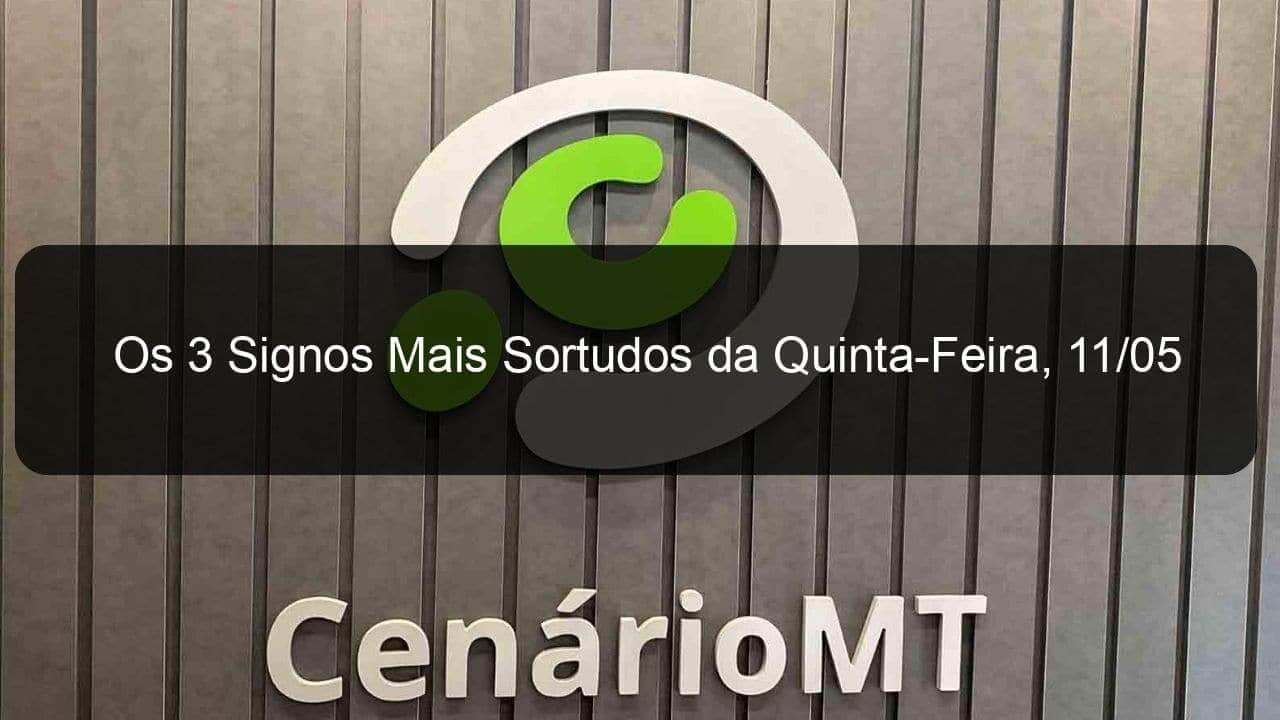 Os 3 Signos Mais Sortudos da Quinta-Feira, 11/05

CenárioMT